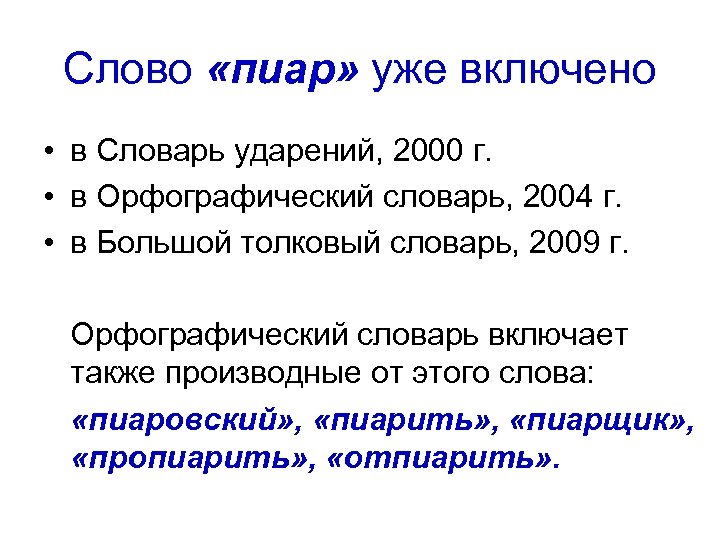 Слово «пиар» уже включено

• в Словарь ударений, 2000 г.
• в Орфографический словарь, 2004 г.
• в Большой толковый словарь, 2009 г.

Орфографический словарь включает также производные от этого слова:

«пиаровский», «пиарить», «пиарщик», «пропиарить», «отпиарить».